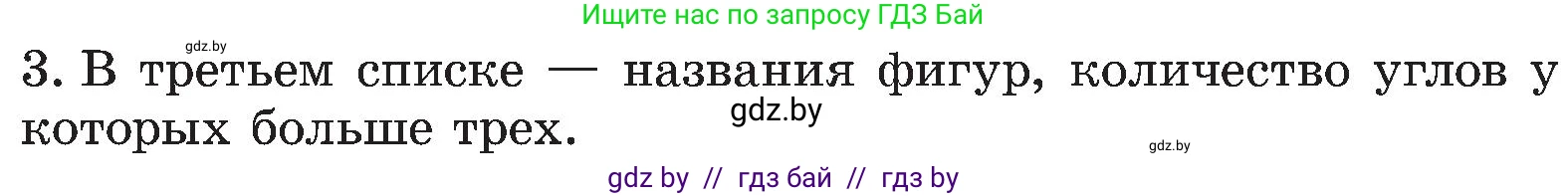 Ищите нас по запросу ГДЗ Бай

gdz.by

3. В третьем списке — названия фигур, количество углов у которых больше трех.

gdz.by

gdz.by

gdz by // гдз бай // гдз by